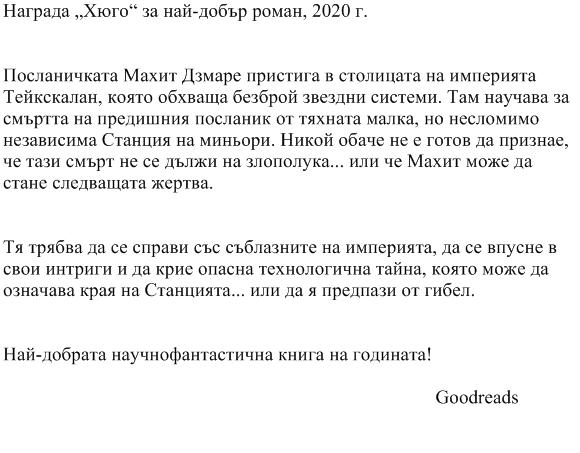 Награда „Хюго“ за най-добър роман, 2020 г.

Посланичката Махит Дзмаре пристига в столицата на империята Тейкскалан, която обхваща безброй звездни системи. Там научава за смъртта на предишния посланик от тяхната малка, но несломимо независима Станция на миньори. Никой обаче не е готов да признае, че тази смърт не се дължи на злополука... или че Махит може да стане следващата жертва.

Тя трябва да се справи със съблазните на империята, да се впусне в свои интриги и да крие опасна технологична тайна, която може да означава края на Станцията... или да я предпази от гибел.

Най-добрата научнофантастична книга на годината!

Goodreads